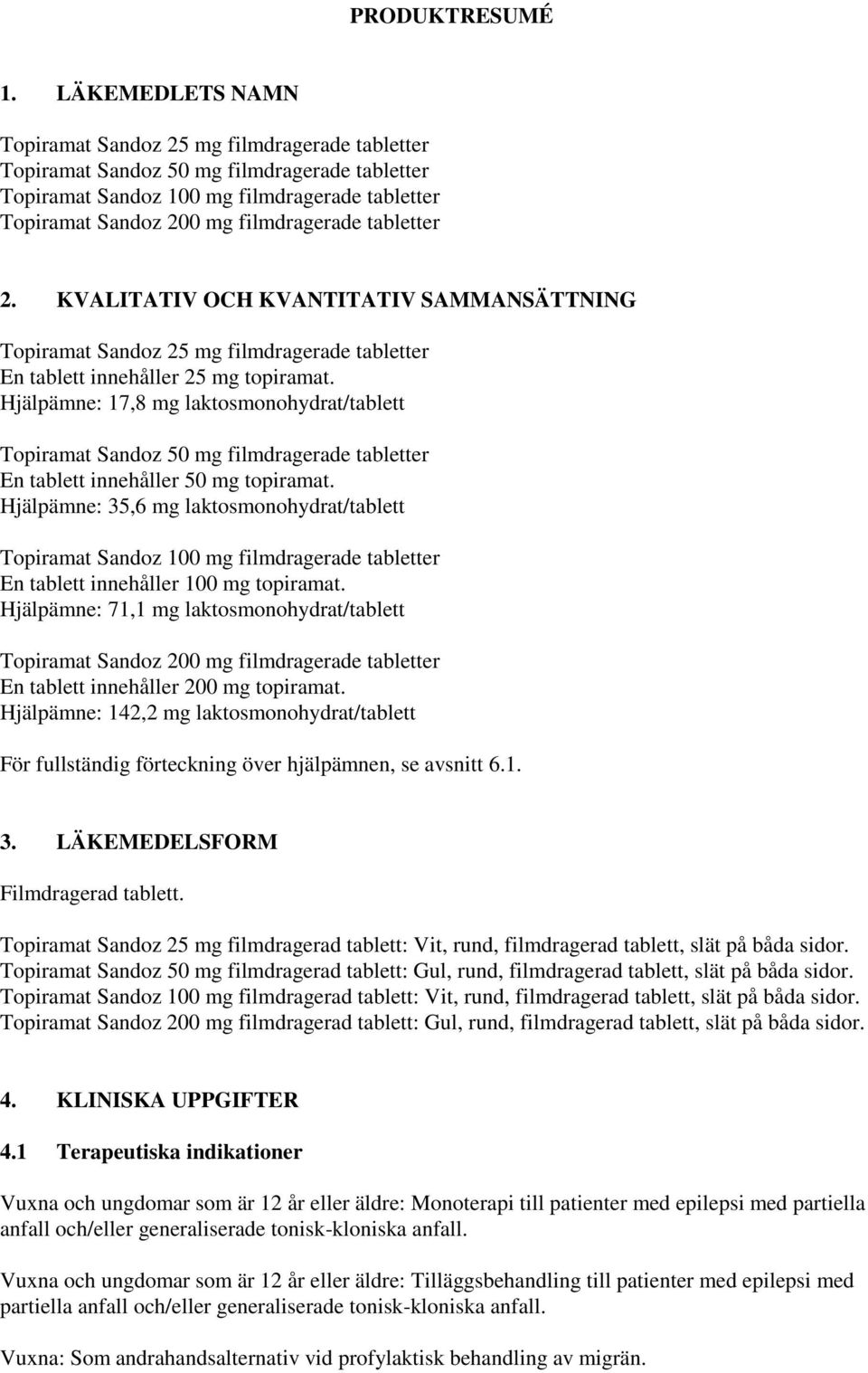 PRODUKTRESUMÉ

1. LÄKEMEDLETS NAMN

Topiramat Sandoz 25 mg filmdragerade tabletter
Topiramat Sandoz 50 mg filmdragerade tabletter
Topiramat Sandoz 100 mg filmdragerade tabletter
Topiramat Sandoz 200 mg filmdragerade tabletter

2. KVALITATIV OCH KVANTITATIV SAMMANSÄTTNING

Topiramat Sandoz 25 mg filmdragerade tabletter
En tablett innehåller 25 mg topiramat.
Hjälpämne: 17,8 mg laktosmonohydrat/tablett

Topiramat Sandoz 50 mg filmdragerade tabletter
En tablett innehåller 50 mg topiramat.
Hjälpämne: 35,6 mg laktosmonohydrat/tablett

Topiramat Sandoz 100 mg filmdragerade tabletter
En tablett innehåller 100 mg topiramat.
Hjälpämne: 71,1 mg laktosmonohydrat/tablett

Topiramat Sandoz 200 mg filmdragerade tabletter
En tablett innehåller 200 mg topiramat.
Hjälpämne: 142,2 mg laktosmonohydrat/tablett

För fullständig förteckning över hjälpämnen, se avsnitt 6.1.

3. LÄKEMEDELSFORM

Filmdragerad tablett.

Topiramat Sandoz 25 mg filmdragerad tablett: Vit, rund, filmdragerad tablett, slät på båda sidor.
Topiramat Sandoz 50 mg filmdragerad tablett: Gul, rund, filmdragerad tablett, slät på båda sidor.
Topiramat Sandoz 100 mg filmdragerad tablett: Vit, rund, filmdragerad tablett, slät på båda sidor.
Topiramat Sandoz 200 mg filmdragerad tablett: Gul, rund, filmdragerad tablett, slät på båda sidor.

4. KLINISKA UPPGIFTER

4.1 Terapeutiska indikationer

Vuxna och ungdomar som är 12 år eller äldre: Monoterapi till patienter med epilepsi med partiella anfall och/eller generaliserade tonisk-kloniska anfall.

Vuxna och ungdomar som är 12 år eller äldre: Tilläggsbehandling till patienter med epilepsi med partiella anfall och/eller generaliserade tonisk-kloniska anfall.

Vuxna: Som andrahandsalternativ vid profylaktisk behandling av migrän.